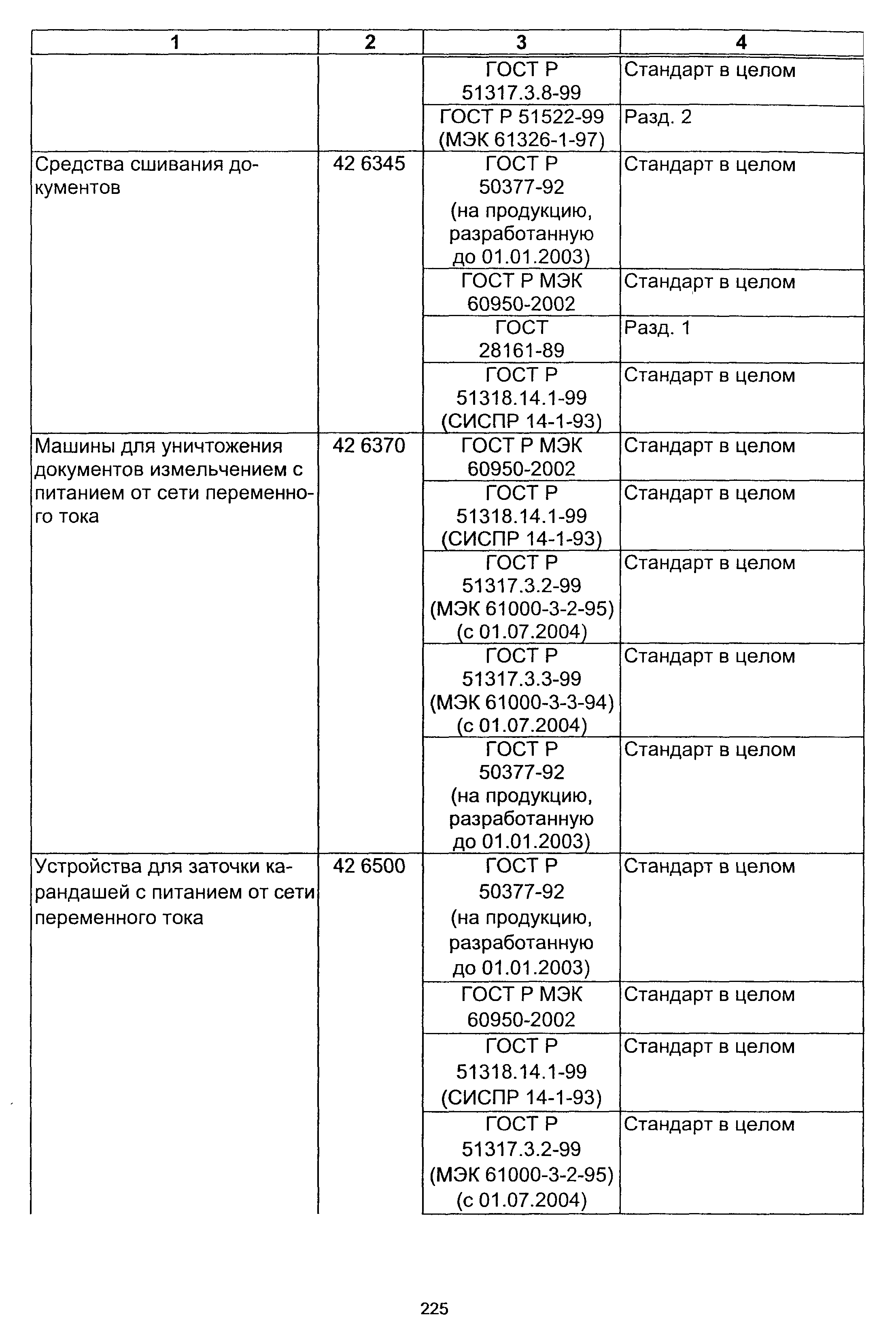 | 1 | 2 | 3 | 4 |
|---|---|---|---|
| | | ГОСТ Р 51317.3.8-99 | Стандарт в целом |
| | | ГОСТ Р 51522-99 (МЭК 61326-1-97) | Разд. 2 |
| Средства сшивания документов | 42 6345 | ГОСТ Р 50377-92 (на продукцию, разработанную до 01.01.2003) | Стандарт в целом |
| | | ГОСТ Р МЭК 60950-2002 | Стандарт в целом |
| | | ГОСТ 28161-89 | Разд. 1 |
| | | ГОСТ Р 51318.14.1-99 (СИСПР 14-1-93) | Стандарт в целом |
| Машины для уничтожения документов измельчением с питанием от сети переменного тока | 42 6370 | ГОСТ Р МЭК 60950-2002 | Стандарт в целом |
| | | ГОСТ Р 51318.14.1-99 (СИСПР 14-1-93) | Стандарт в целом |
| | | ГОСТ Р 51317.3.2-99 (МЭК 61000-3-2-95) (с 01.07.2004) | Стандарт в целом |
| | | ГОСТ Р 51317.3.3-99 (МЭК 61000-3-3-94) (с 01.07.2004) | Стандарт в целом |
| | | ГОСТ Р 50377-92 (на продукцию, разработанную до 01.01.2003) | Стандарт в целом |
| Устройства для заточки карандашей с питанием от сети переменного тока | 42 6500 | ГОСТ Р 50377-92 (на продукцию, разработанную до 01.01.2003) | Стандарт в целом |
| | | ГОСТ Р МЭК 60950-2002 | Стандарт в целом |
| | | ГОСТ Р 51318.14.1-99 (СИСПР 14-1-93) | Стандарт в целом |
| | | ГОСТ Р 51317.3.2-99 (МЭК 61000-3-2-95) (с 01.07.2004) | Стандарт в целом |

225